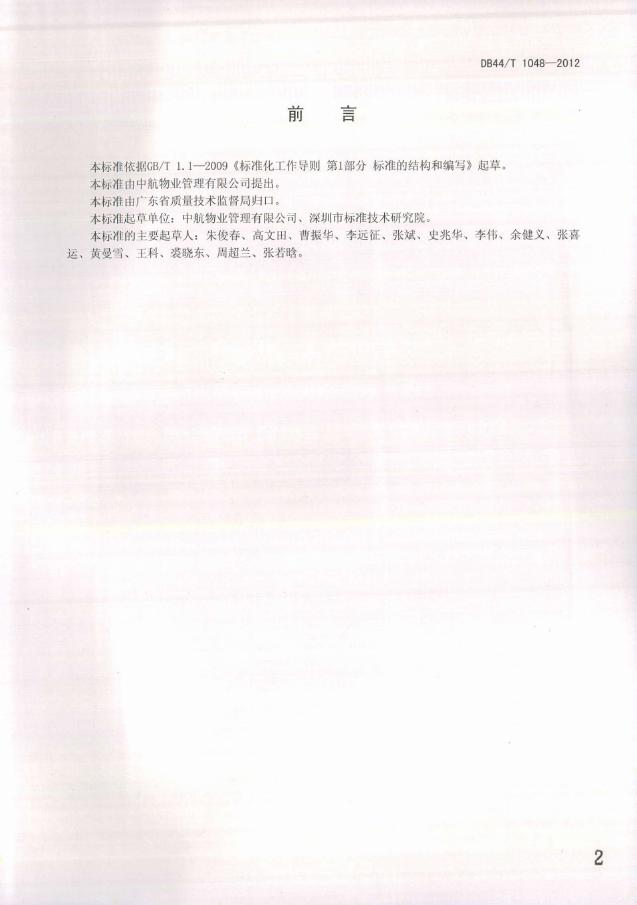 DB44/T 1048—2012

前 言

本标准依据GB/T 1.1—2009《标准化工作导则 第1部分 标准的结构和编写》起草。

本标准由中航物业管理有限公司提出。

本标准由广东省质量技术监督局归口。

本标准起草单位：中航物业管理有限公司、深圳市标准技术研究院。

本标准的主要起草人：朱俊春、高文田、曹振华、李远征、张斌、史兆华、李伟、余健义、张喜运、黄曼雪、王科、裘晓东、周超兰、张若晗。

2